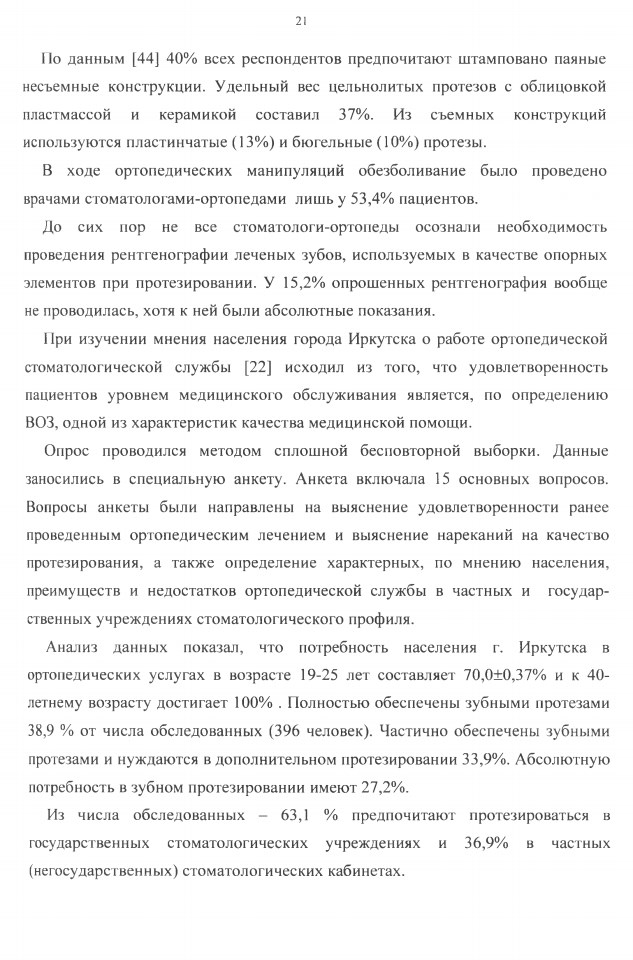 21

По данным [44] 40% всех респондентов предпочитают штамповано паяные несъемные конструкции. Удельный вес цельнолитых протезов с облицовкой пластмассой и керамикой составил 37%. Из съемных конструкций используются пластинчатые (13%) и бюгельные (10%) протезы.

В ходе ортопедических манипуляций обезболивание было проведено врачами стоматологами-ортопедами лишь у 53,4% пациентов.

До сих пор не все стоматологи-ортопеды осознали необходимость проведения рентгенографии леченых зубов, используемых в качестве опорных элементов при протезировании. У 15,2% опрошенных рентгенография вообще не проводилась, хотя к ней были абсолютные показания.

При изучении мнения населения города Иркутска о работе ортопедической стоматологической службы [22] исходил из того, что удовлетворенность пациентов уровнем медицинского обслуживания является, по определению ВОЗ, одной из характеристик качества медицинской помощи.

Опрос проводился методом сплошной бесповторной выборки. Данные заносились в специальную анкету. Анкета включала 15 основных вопросов. Вопросы анкеты были направлены на выяснение удовлетворенности ранее проведенным ортопедическим лечением и выяснение нареканий на качество протезирования, а также определение характерных, по мнению населения, преимуществ и недостатков ортопедической службы в частных и государственных учреждениях стоматологического профиля.

Анализ данных показал, что потребность населения г. Иркутска в ортопедических услугах в возрасте 19-25 лет составляет 70,0±0,37% и к 40-летнему возрасту достигает 100% . Полностью обеспечены зубными протезами 38,9 % от числа обследованных (396 человек). Частично обеспечены зубными протезами и нуждаются в дополнительном протезировании 33,9%. Абсолютную потребность в зубном протезировании имеют 27,2%.

Из числа обследованных – 63,1 % предпочитают протезироваться в государственных стоматологических учреждениях и 36,9% в частных (негосударственных) стоматологических кабинетах.